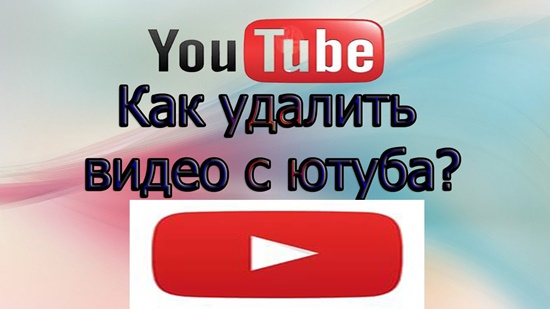 YouTube

Как удалить видео с ютуба?